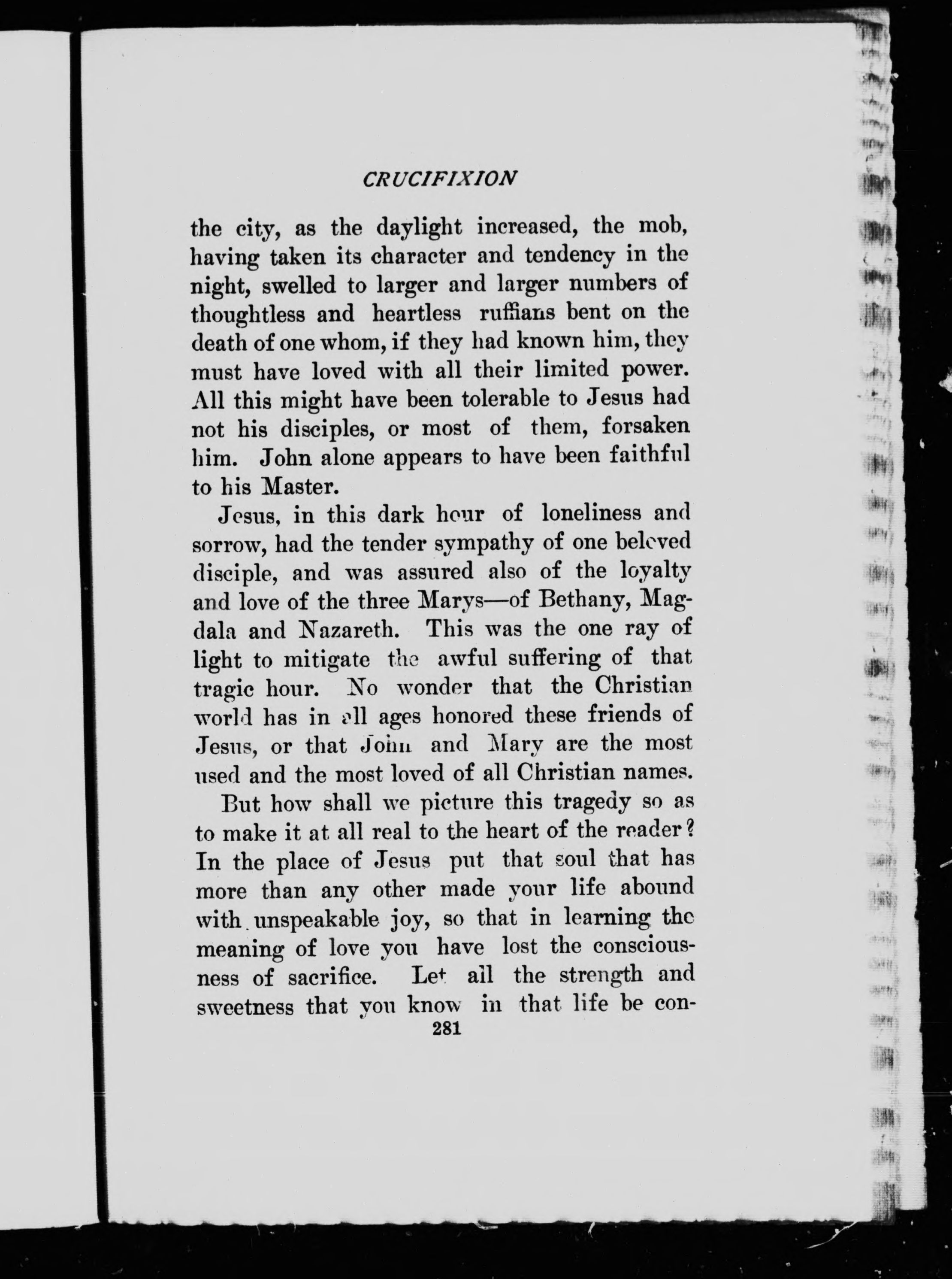 CRUCIFIXION

the city, as the daylight increased, the mob, having taken its character and tendency in the night, swelled to larger and larger numbers of thoughtless and heartless ruffians bent on the death of one whom, if they had known him, they must have loved with all their limited power. All this might have been tolerable to Jesus had not his disciples, or most of them, forsaken him. John alone appears to have been faithful to his Master.

Jesus, in this dark hour of loneliness and sorrow, had the tender sympathy of one beloved disciple, and was assured also of the loyalty and love of the three Marys—of Bethany, Magdala and Nazareth. This was the one ray of light to mitigate the awful suffering of that tragic hour. No wonder that the Christian world has in all ages honored these friends of Jesus, or that John and Mary are the most used and the most loved of all Christian names.

But how shall we picture this tragedy so as to make it at all real to the heart of the reader? In the place of Jesus put that soul that has more than any other made your life abound with unspeakable joy, so that in learning the meaning of love you have lost the consciousness of sacrifice. Let all the strength and sweetness that you know in that life be con-

281